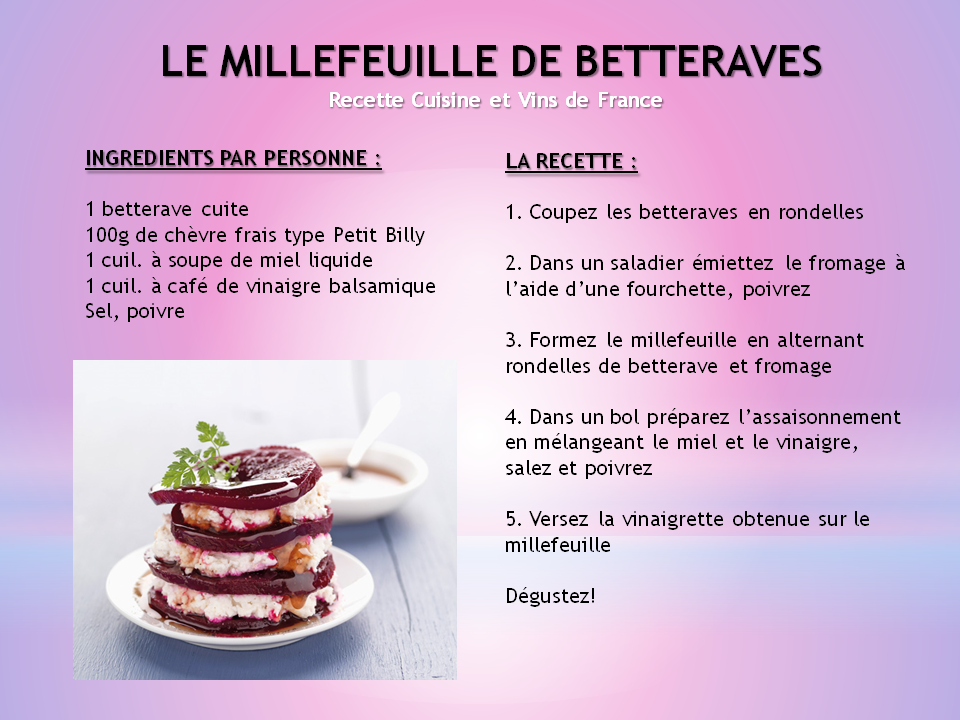 LE MILLEFEUILLE DE BETTERAVES
Recette Cuisine et Vins de France

INGREDIENTS PAR PERSONNE :

1 betterave cuite
100g de chèvre frais type Petit Billy
1 cuil. à soupe de miel liquide
1 cuil. à café de vinaigre balsamique
Sel, poivre

LA RECETTE :

1. Coupez les betteraves en rondelles

2. Dans un saladier émiettez le fromage à l'aide d'une fourchette, poivrez

3. Formez le millefeuille en alternant rondelles de betterave et fromage

4. Dans un bol préparez l'assaisonnement en mélangeant le miel et le vinaigre, salez et poivrez

5. Versez la vinaigrette obtenue sur le millefeuille

Dégustez!